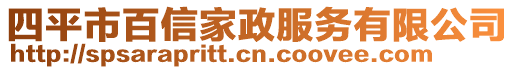 四平市百信家政服务有限公司
http://spsarapritt.cn.coovee.com